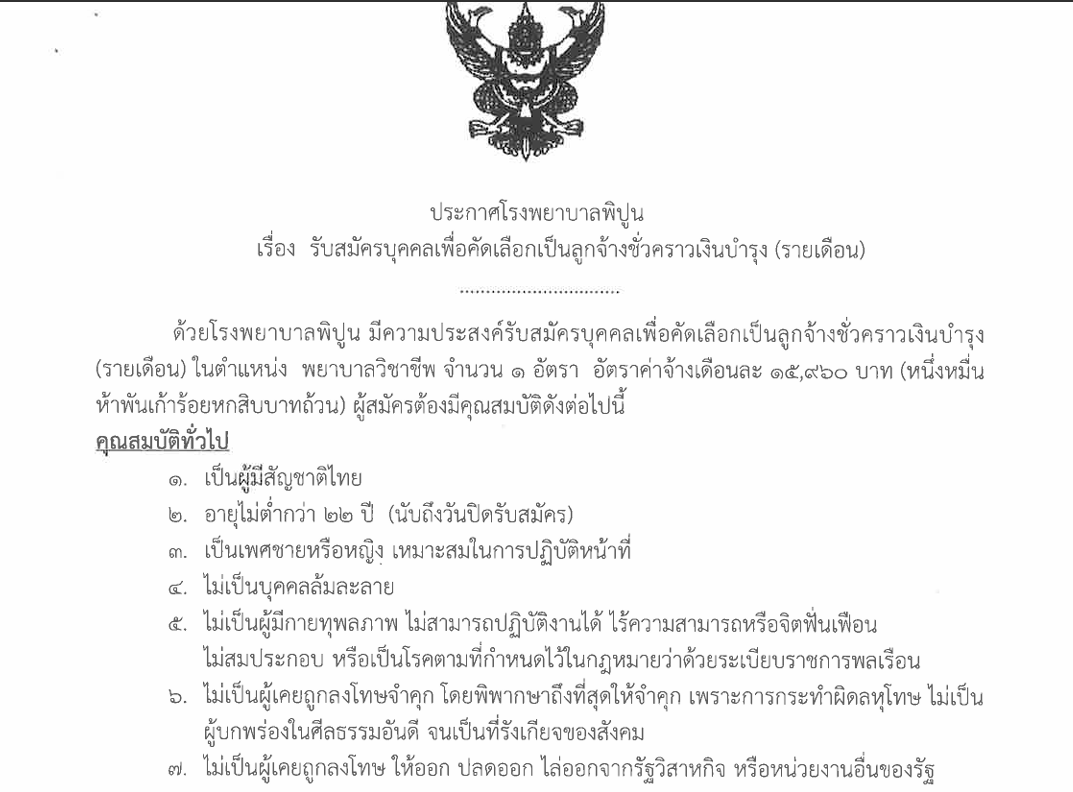 ประกาศโรงพยาบาลพิปูน
เรื่อง รับสมัครบุคคลเพื่อคัดเลือกเป็นลูกจ้างชั่วคราวเงินบำรุง (รายเดือน)

..............................

ด้วยโรงพยาบาลพิปูน มีความประสงค์รับสมัครบุคคลเพื่อคัดเลือกเป็นลูกจ้างชั่วคราวเงินบำรุง (รายเดือน) ในตำแหน่ง พยาบาลวิชาชีพ จำนวน ๑ อัตรา อัตราค่าจ้างเดือนละ ๑๕,๙๖๐ บาท (หนึ่งหมื่นห้าพันเก้าร้อยหกสิบบาทถ้วน) ผู้สมัครต้องมีคุณสมบัติดังต่อไปนี้

คุณสมบัติทั่วไป

๑. เป็นผู้มีสัญชาติไทย
๒. อายุไม่ต่ำกว่า ๒๒ ปี (นับถึงวันปิดรับสมัคร)
๓. เป็นเพศชายหรือหญิง เหมาะสมในการปฏิบัติหน้าที่
๔. ไม่เป็นบุคคลล้มละลาย
๕. ไม่เป็นผู้มีกายทุพลภาพ ไม่สามารถปฏิบัติงานได้ ไร้ความสามารถหรือจิตฟั่นเฟือน ไม่สมประกอบ หรือเป็นโรคตามที่กำหนดไว้ในกฎหมายว่าด้วยระเบียบราชการพลเรือน
๖. ไม่เป็นผู้เคยถูกลงโทษจำคุก โดยพิพากษาถึงที่สุดให้จำคุก เพราะการกระทำผิดลหุโทษ ไม่เป็นผู้บกพร่องในศีลธรรมอันดี จนเป็นที่รังเกียจของสังคม
๗. ไม่เป็นผู้เคยถูกลงโทษ ให้ออก ปลดออก ไล่ออกจากรัฐวิสาหกิจ หรือหน่วยงานอื่นของรัฐ